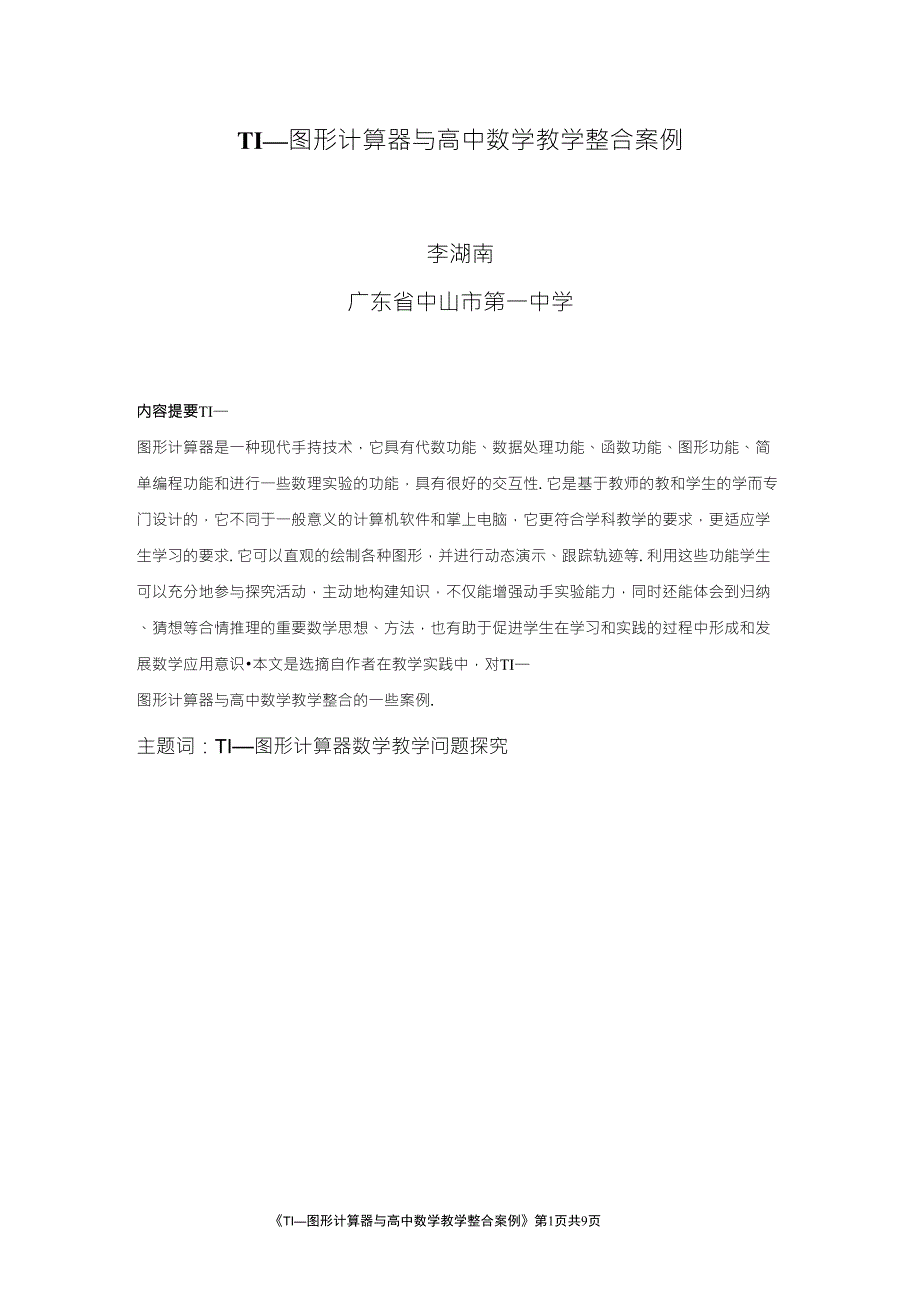 TI—图形计算器与高中数学教学整合案例

李湖南

广东省中山市第一中学

内容提要TI—

图形计算器是一种现代手持技术，它具有代数功能、数据处理功能、函数功能、图形功能、简单编程功能和进行一些数理实验的功能，具有很好的交互性. 它是基于教师的教和学生的学而专门设计的，它不同于一般意义的计算机软件和掌上电脑，它更符合学科教学的要求，更适应学生学习的要求. 它可以直观的绘制各种图形，并进行动态演示、跟踪轨迹等. 利用这些功能学生可以充分地参与探究活动，主动地构建知识，不仅能增强动手实验能力，同时还能体会到归纳、猜想等合情推理的重要数学思想、方法，也有助于促进学生在学习和实践的过程中形成和发展数学应用意识•本文是选摘自作者在教学实践中，对TI—

图形计算器与高中数学教学整合的一些案例.

主题词：TI—图形计算器数学教学问题探究

《TI—图形计算器与高中数学教学整合案例》第1页共9页